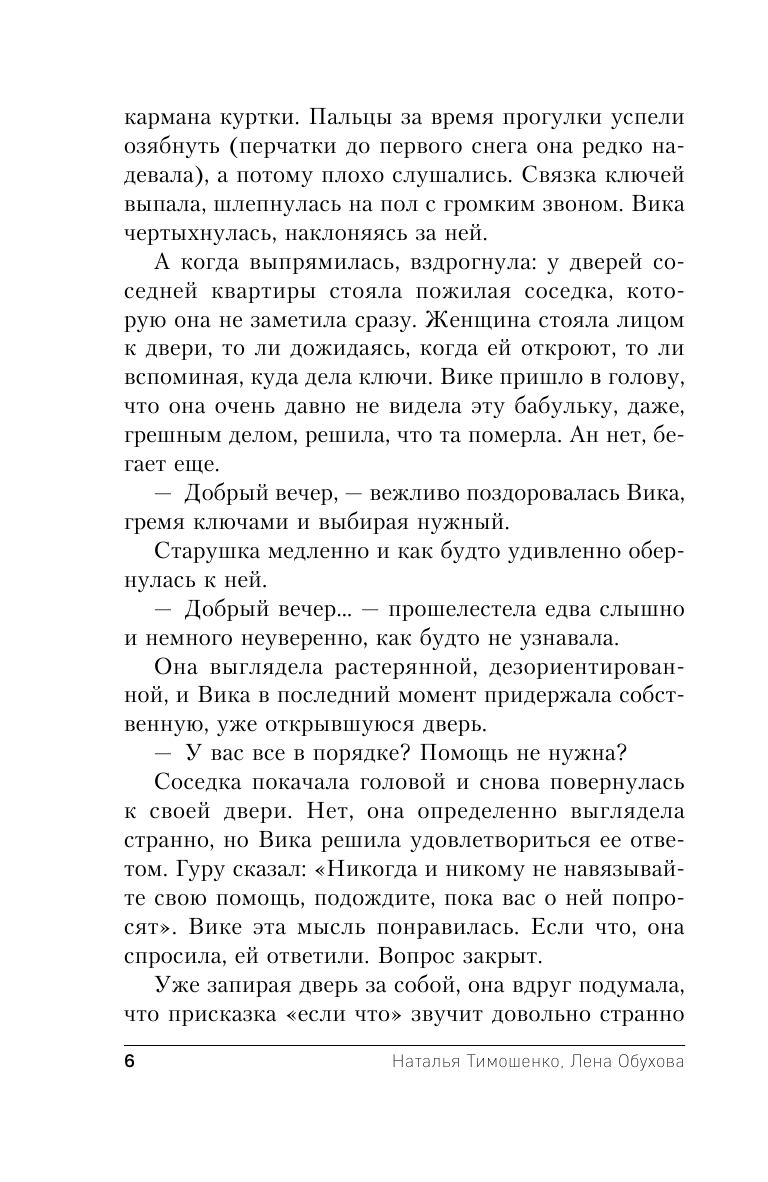 кармана куртки. Пальцы за время прогулки успели озябнуть (перчатки до первого снега она редко надевала), а потому плохо слушались. Связка ключей выпала, шлепнулась на пол с громким звоном. Вика чертыхнулась, наклоняясь за ней.

А когда выпрямилась, вздрогнула: у дверей соседней квартиры стояла пожилая соседка, которую она не заметила сразу. Женщина стояла лицом к двери, то ли дожидаясь, когда ей откроют, то ли вспоминая, куда дела ключи. Вике пришло в голову, что она очень давно не видела эту бабульку, даже, грешным делом, решила, что та померла. Ан нет, бегает еще.

— Добрый вечер, — вежливо поздоровалась Вика, гремя ключами и выбирая нужный.

Старушка медленно и как будто удивленно обернулась к ней.

— Добрый вечер... — прошелестела едва слышно и немного неуверенно, как будто не узнавала.

Она выглядела растерянной, дезориентированной, и Вика в последний момент придержала собственную, уже открывшуюся дверь.

— У вас все в порядке? Помощь не нужна?

Соседка покачала головой и снова повернулась к своей двери. Нет, она определенно выглядела странно, но Вика решила удовлетвориться ее ответом. Гуру сказал: «Никогда и никому не навязывайте свою помощь, подождите, пока вас о ней попросят». Вике эта мысль понравилась. Если что, она спросила, ей ответили. Вопрос закрыт.

Уже запирая дверь за собой, она вдруг подумала, что присказка «если что» звучит довольно странно

6 Наталья Тимошенко, Лена Обухова